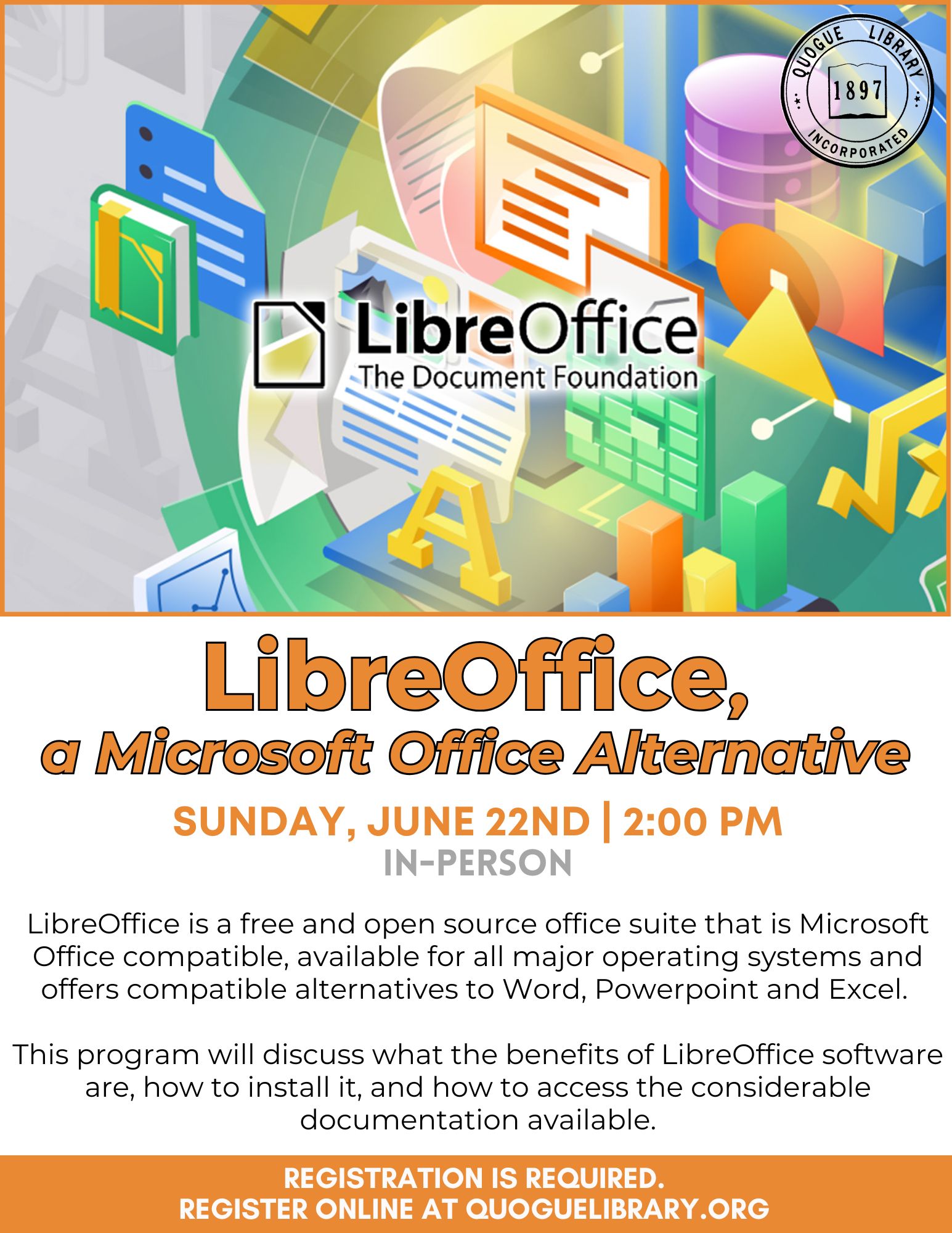 QUOGUE LIBRARY
1897
INCORPORATED

LibreOffice
The Document Foundation

LibreOffice,
a Microsoft Office Alternative

SUNDAY, JUNE 22ND | 2:00 PM
IN-PERSON

LibreOffice is a free and open source office suite that is Microsoft Office compatible, available for all major operating systems and offers compatible alternatives to Word, Powerpoint and Excel.

This program will discuss what the benefits of LibreOffice software are, how to install it, and how to access the considerable documentation available.

REGISTRATION IS REQUIRED.
REGISTER ONLINE AT QUOGUELIBRARY.ORG